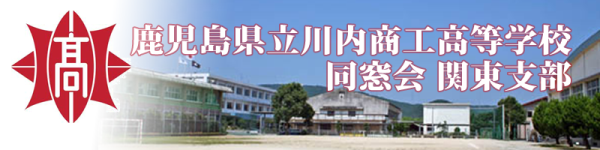 高

鹿児島県立川内商工高等学校
同窓会 関東支部